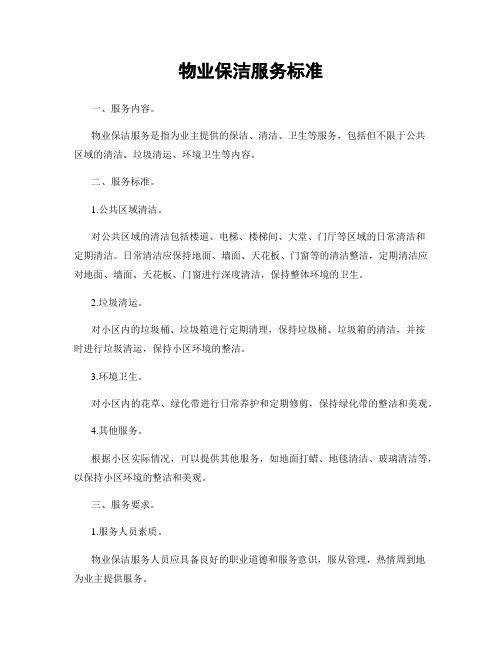 物业保洁服务标准

一、服务内容。

物业保洁服务是指为业主提供的保洁、清洁、卫生等服务，包括但不限于公共区域的清洁、垃圾清运、环境卫生等内容。

二、服务标准。

1.公共区域清洁。

对公共区域的清洁包括楼道、电梯、楼梯间、大堂、门厅等区域的日常清洁和定期清洁。日常清洁应保持地面、墙面、天花板、门窗等的清洁整洁，定期清洁应对地面、墙面、天花板、门窗进行深度清洁，保持整体环境的卫生。

2.垃圾清运。

对小区内的垃圾桶、垃圾箱进行定期清理，保持垃圾桶、垃圾箱的清洁，并按时进行垃圾清运，保持小区环境的整洁。

3.环境卫生。

对小区内的花草、绿化带进行日常养护和定期修剪，保持绿化带的整洁和美观。

4.其他服务。

根据小区实际情况，可以提供其他服务，如地面打蜡、地毯清洁、玻璃清洁等，以保持小区环境的整洁和美观。

三、服务要求。

1.服务人员素质。

物业保洁服务人员应具备良好的职业道德和服务意识，服从管理，热情周到地为业主提供服务。